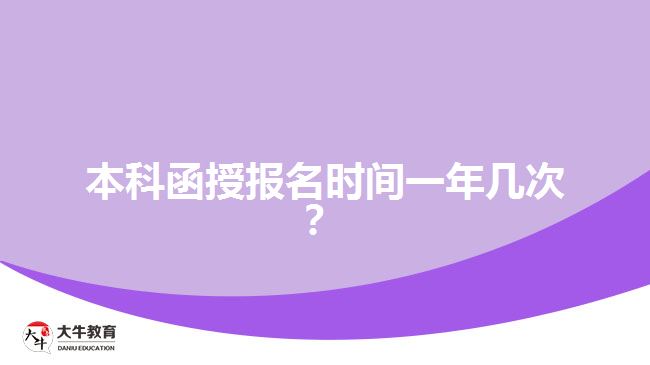 本科函授报名时间一年几次？

大牛
大牛教育
DANIU EDUCATION